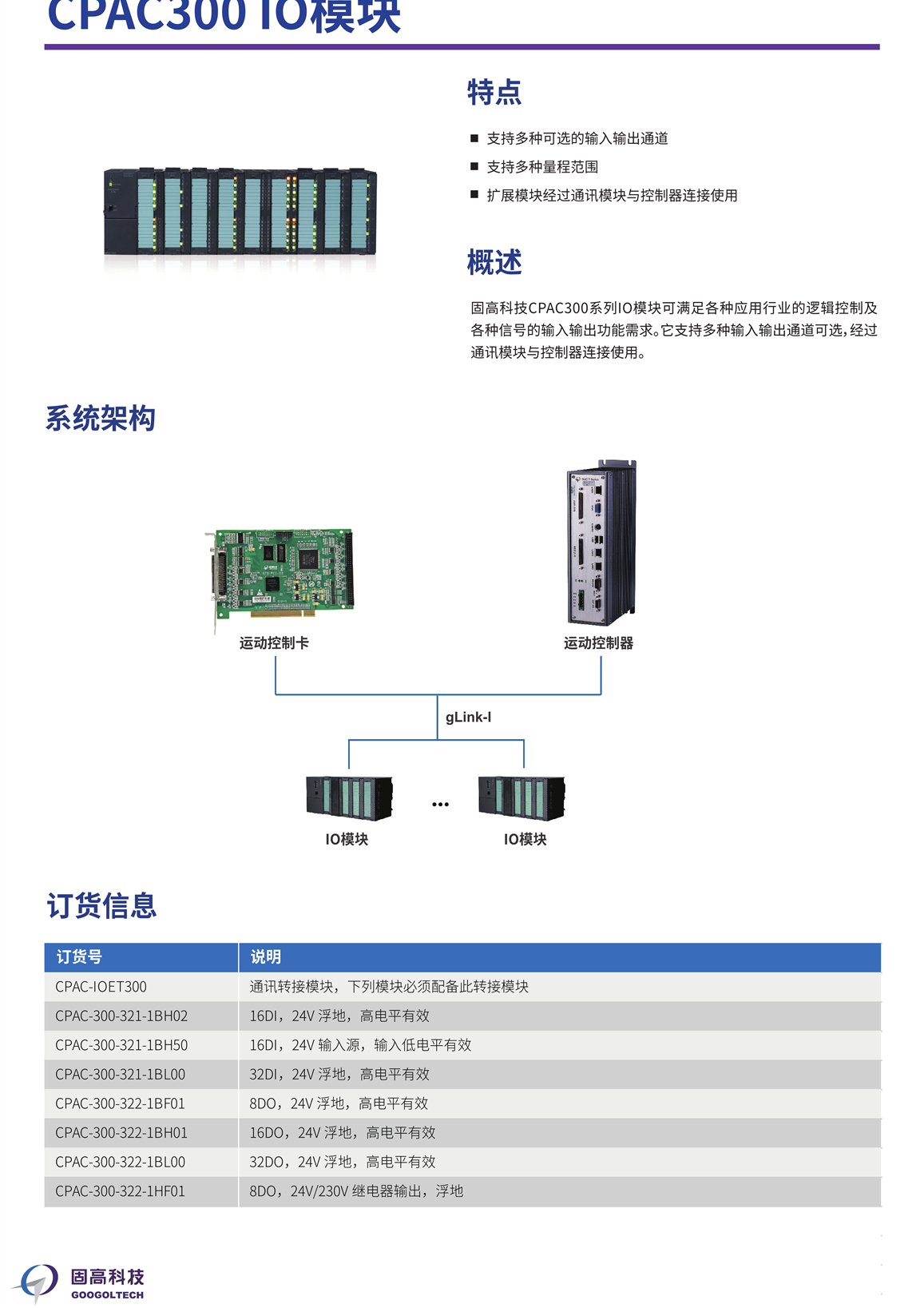 CPAC300 IO模块

特点

■ 支持多种可选的输入输出通道
■ 支持多种量程范围
■ 扩展模块经过通讯模块与控制器连接使用

概述

固高科技CPAC300系列IO模块可满足各种应用行业的逻辑控制及各种信号的输入输出功能需求。它支持多种输入输出通道可选，经过通讯模块与控制器连接使用。

系统架构

运动控制卡

运动控制器

gLink-I

IO模块

...

IO模块

订货信息

| 订货号 | 说明 |
|---|---|
| CPAC-IOET300 | 通讯转接模块，下列模块必须配备此转接模块 |
| CPAC-300-321-1BH02 | 16DI，24V 浮地，高电平有效 |
| CPAC-300-321-1BH50 | 16DI，24V 输入源，输入低电平有效 |
| CPAC-300-321-1BL00 | 32DI，24V 浮地，高电平有效 |
| CPAC-300-322-1BF01 | 8DO，24V 浮地，高电平有效 |
| CPAC-300-322-1BH01 | 16DO，24V 浮地，高电平有效 |
| CPAC-300-322-1BL00 | 32DO，24V 浮地，高电平有效 |
| CPAC-300-322-1HF01 | 8DO，24V/230V 继电器输出，浮地 |

固高科技
GOOGOLTECH